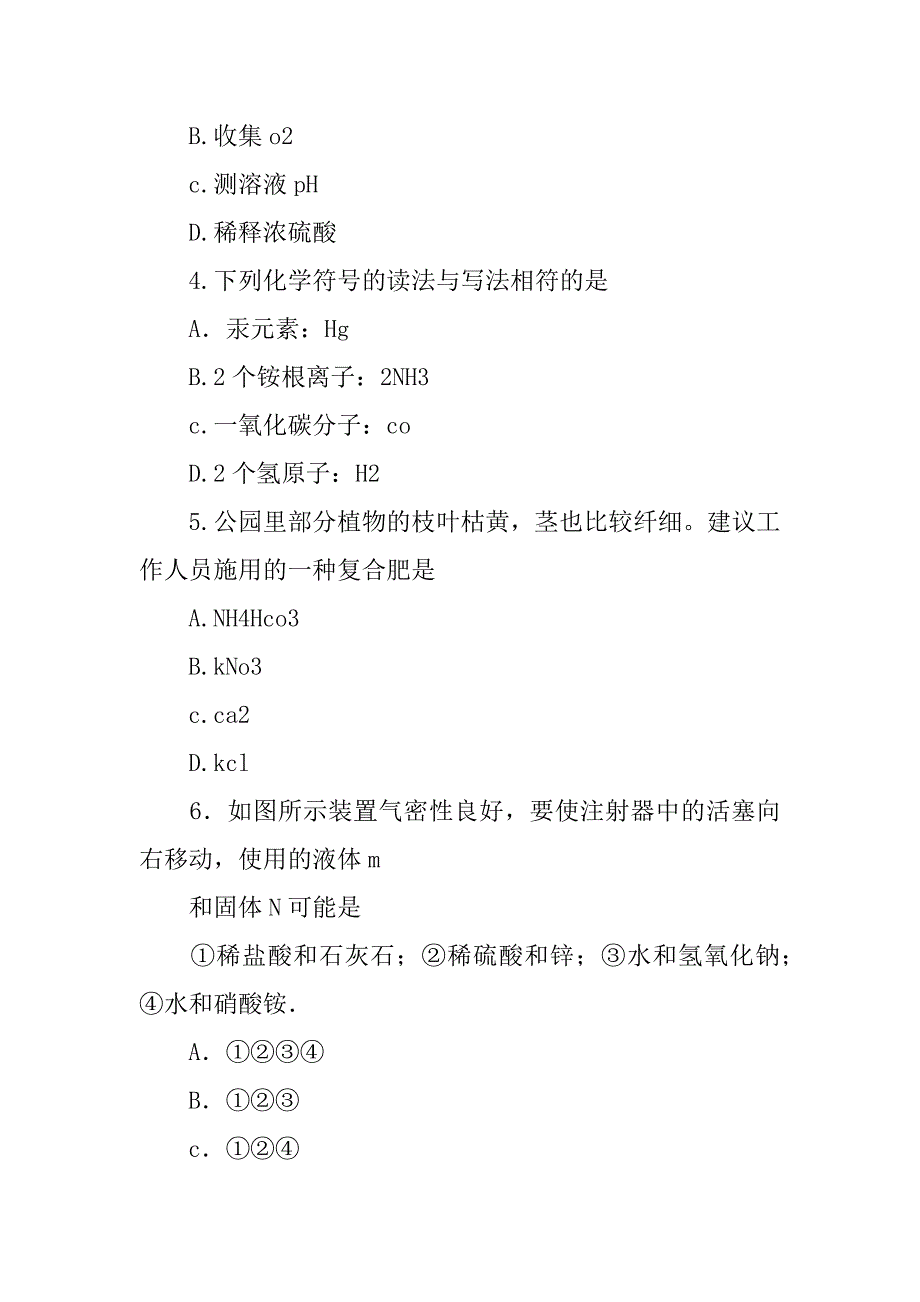 B.收集 o2

c.测溶液 pH

D.稀释浓硫酸

4.下列化学符号的读法与写法相符的是

A．汞元素：Hg

B.2 个铵根离子：2NH3

c.一氧化碳分子：co

D.2 个氢原子：H2

5.公园里部分植物的枝叶枯黄，茎也比较纤细。建议工作人员施用的一种复合肥是

A.NH4Hco3

B.kNo3

c.ca2

D.kcl

6．如图所示装置气密性良好，要使注射器中的活塞向右移动，使用的液体 m

和固体 N 可能是

①稀盐酸和石灰石；②稀硫酸和锌；③水和氢氧化钠；④水和硝酸铵.

A．①②③④

B．①②③

c．①②④